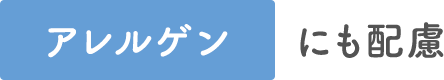 アレルゲン にも配慮